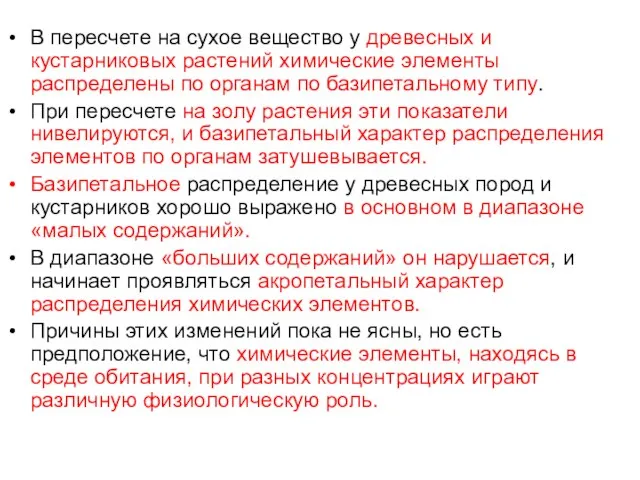 • В пересчете на сухое вещество у древесных и кустарниковых растений химические элементы распределены по органам по базипетальному типу.
• При пересчете на золу растения эти показатели нивелируются, и базипетальный характер распределения элементов по органам затушевывается.
• Базипетальное распределение у древесных пород и кустарников хорошо выражено в основном в диапазоне «малых содержаний».
• В диапазоне «больших содержаний» он нарушается, и начинает проявляться акропетальный характер распределения химических элементов.
• Причины этих изменений пока не ясны, но есть предположение, что химические элементы, находясь в среде обитания, при разных концентрациях играют различную физиологическую роль.